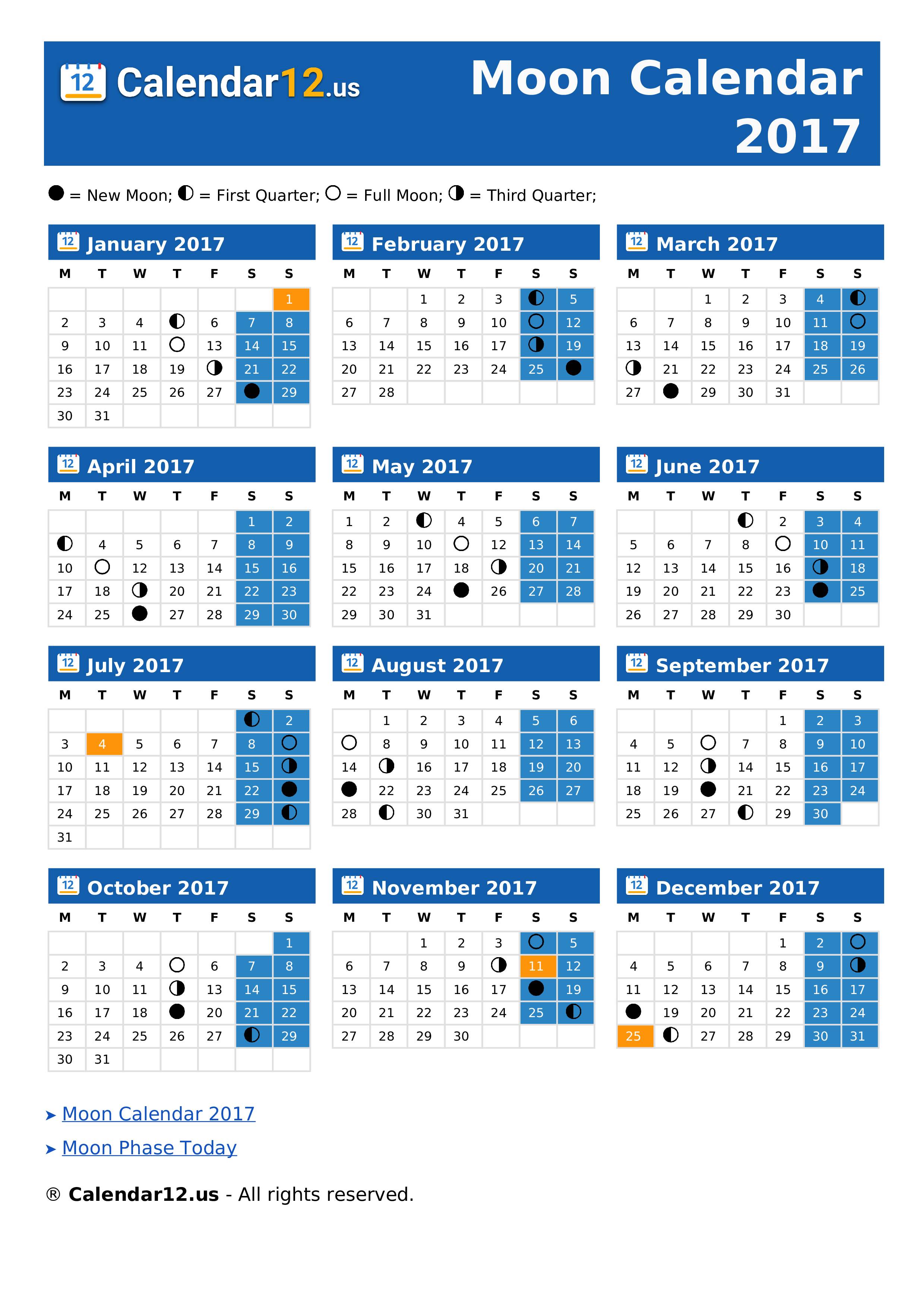 12 Calendar12.us

Moon Calendar 2017

● = New Moon; ◐ = First Quarter; ○ = Full Moon; ◑ = Third Quarter;

12 January 2017

| M | T | W | T | F | S | S |
|---|---|---|---|---|---|---|
| | | | | | | 1 |
| 2 | 3 | 4 | ◐ | 6 | 7 | 8 |
| 9 | 10 | 11 | ○ | 13 | 14 | 15 |
| 16 | 17 | 18 | 19 | ◑ | 21 | 22 |
| 23 | 24 | 25 | 26 | 27 | ● | 29 |
| 30 | 31 | | | | | |

12 February 2017

| M | T | W | T | F | S | S |
|---|---|---|---|---|---|---|
| | | 1 | 2 | 3 | ◐ | 5 |
| 6 | 7 | 8 | 9 | 10 | ○ | 12 |
| 13 | 14 | 15 | 16 | 17 | ◑ | 19 |
| 20 | 21 | 22 | 23 | 24 | 25 | ● |
| 27 | 28 | | | | | |

12 March 2017

| M | T | W | T | F | S | S |
|---|---|---|---|---|---|---|
| | | 1 | 2 | 3 | 4 | ◐ |
| 6 | 7 | 8 | 9 | 10 | 11 | ○ |
| 13 | 14 | 15 | 16 | 17 | 18 | 19 |
| ◑ | 21 | 22 | 23 | 24 | 25 | 26 |
| 27 | ● | 29 | 30 | 31 | | |

12 April 2017

| M | T | W | T | F | S | S |
|---|---|---|---|---|---|---|
| | | | | | 1 | 2 |
| ◐ | 4 | 5 | 6 | 7 | 8 | 9 |
| 10 | ○ | 12 | 13 | 14 | 15 | 16 |
| 17 | 18 | ◑ | 20 | 21 | 22 | 23 |
| 24 | 25 | ● | 27 | 28 | 29 | 30 |

12 May 2017

| M | T | W | T | F | S | S |
|---|---|---|---|---|---|---|
| 1 | 2 | ◐ | 4 | 5 | 6 | 7 |
| 8 | 9 | 10 | ○ | 12 | 13 | 14 |
| 15 | 16 | 17 | 18 | ◑ | 20 | 21 |
| 22 | 23 | 24 | ● | 26 | 27 | 28 |
| 29 | 30 | 31 | | | | |

12 June 2017

| M | T | W | T | F | S | S |
|---|---|---|---|---|---|---|
| | | | ◐ | 2 | 3 | 4 |
| 5 | 6 | 7 | 8 | ○ | 10 | 11 |
| 12 | 13 | 14 | 15 | 16 | ◑ | 18 |
| 19 | 20 | 21 | 22 | 23 | ● | 25 |
| 26 | 27 | 28 | 29 | 30 | | |

12 July 2017

| M | T | W | T | F | S | S |
|---|---|---|---|---|---|---|
| | | | | | ◐ | 2 |
| 3 | 4 | 5 | 6 | 7 | 8 | ○ |
| 10 | 11 | 12 | 13 | 14 | 15 | ◑ |
| 17 | 18 | 19 | 20 | 21 | 22 | ● |
| 24 | 25 | 26 | 27 | 28 | 29 | ◐ |
| 31 | | | | | | |

12 August 2017

| M | T | W | T | F | S | S |
|---|---|---|---|---|---|---|
| | 1 | 2 | 3 | 4 | 5 | 6 |
| ○ | 8 | 9 | 10 | 11 | 12 | 13 |
| 14 | ◑ | 16 | 17 | 18 | 19 | 20 |
| ● | 22 | 23 | 24 | 25 | 26 | 27 |
| 28 | ◐ | 30 | 31 | | | |

12 September 2017

| M | T | W | T | F | S | S |
|---|---|---|---|---|---|---|
| | | | | 1 | 2 | 3 |
| 4 | 5 | ○ | 7 | 8 | 9 | 10 |
| 11 | 12 | ◑ | 14 | 15 | 16 | 17 |
| 18 | 19 | ● | 21 | 22 | 23 | 24 |
| 25 | 26 | 27 | ◐ | 29 | 30 | |

12 October 2017

| M | T | W | T | F | S | S |
|---|---|---|---|---|---|---|
| | | | | | | 1 |
| 2 | 3 | 4 | ○ | 6 | 7 | 8 |
| 9 | 10 | 11 | ◑ | 13 | 14 | 15 |
| 16 | 17 | 18 | ● | 20 | 21 | 22 |
| 23 | 24 | 25 | 26 | 27 | ◐ | 29 |
| 30 | 31 | | | | | |

12 November 2017

| M | T | W | T | F | S | S |
|---|---|---|---|---|---|---|
| | | 1 | 2 | 3 | ○ | 5 |
| 6 | 7 | 8 | 9 | ◑ | 11 | 12 |
| 13 | 14 | 15 | 16 | 17 | ● | 19 |
| 20 | 21 | 22 | 23 | 24 | 25 | ◐ |
| 27 | 28 | 29 | 30 | | | |

12 December 2017

| M | T | W | T | F | S | S |
|---|---|---|---|---|---|---|
| | | | | 1 | 2 | ○ |
| 4 | 5 | 6 | 7 | 8 | 9 | ◑ |
| 11 | 12 | 13 | 14 | 15 | 16 | 17 |
| ● | 19 | 20 | 21 | 22 | 23 | 24 |
| 25 | ◐ | 27 | 28 | 29 | 30 | 31 |

➤ Moon Calendar 2017
➤ Moon Phase Today

® Calendar12.us - All rights reserved.